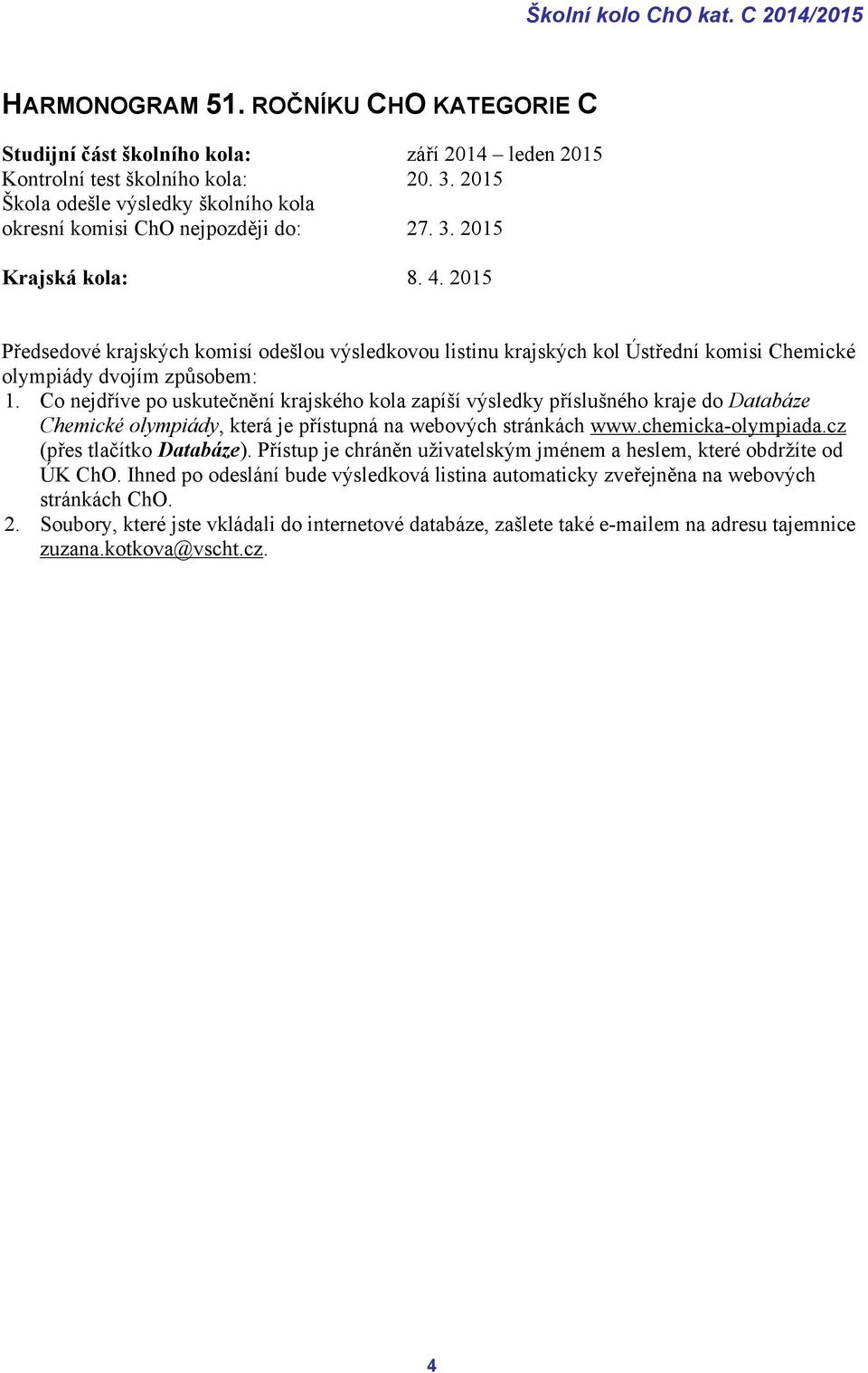 Školní kolo ChO kat. C 2014/2015

HARMONOGRAM 51. ROČNÍKU CHO KATEGORIE C

Studijní část školního kola: září 2014 – leden 2015
Kontrolní test školního kola: 20. 3. 2015
Škola odešle výsledky školního kola okresní komisi ChO nejpozději do: 27. 3. 2015

Krajská kola: 8. 4. 2015

Předsedové krajských komisí odešlou výsledkovou listinu krajských kol Ústřední komisi Chemické olympiády dvojím způsobem:
1. Co nejdříve po uskutečnění krajského kola zapíší výsledky příslušného kraje do Databáze Chemické olympiády, která je přístupná na webových stránkách www.chemicka-olympiada.cz (přes tlačítko Databáze). Přístup je chráněn uživatelským jménem a heslem, které obdržíte od ÚK ChO. Ihned po odeslání bude výsledková listina automaticky zveřejněna na webových stránkách ChO.
2. Soubory, které jste vkládali do internetové databáze, zašlete také e-mailem na adresu tajemnice zuzana.kotkova@vscht.cz.

4